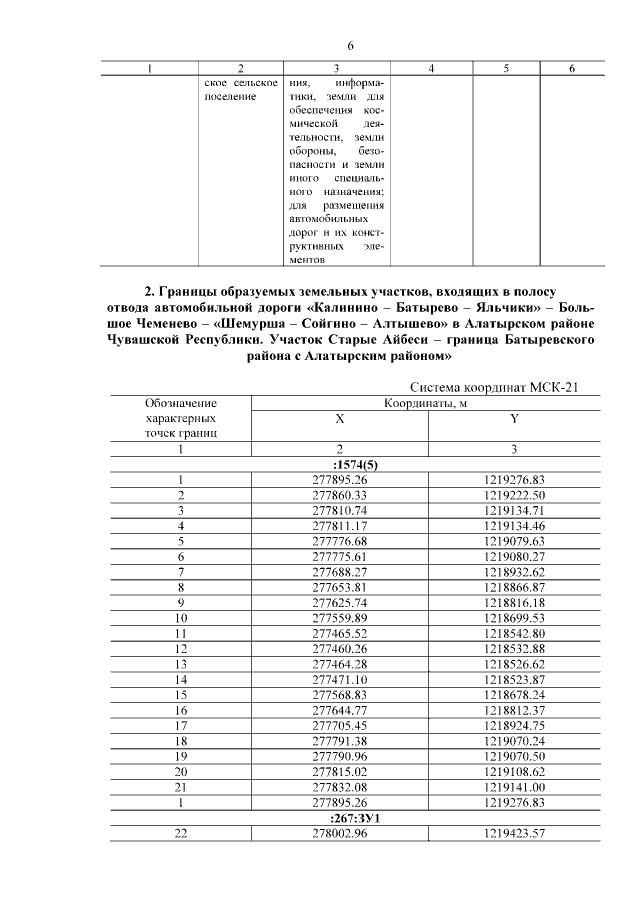 6

| 1 | 2 | 3 | 4 | 5 | 6 |
|---|---|---|---|---|---|
| | ское сельское поселение | ния, информатики, земли для обеспечения космической деятельности, земли обороны, безопасности и земли иного специального назначения; для размещения автомобильных дорог и их конструктивных элементов | | | |

2. Границы образуемых земельных участков, входящих в полосу отвода автомобильной дороги «Калинино – Батырево – Яльчики» – Большое Чеменево – «Шемурша – Сойгино – Алтышево» в Алатырском районе Чувашской Республики. Участок Старые Айбеси – граница Батыревского района с Алатырским районом»

Система координат МСК-21

| Обозначение характерных точек границ | Координаты, м X | Координаты, м Y |
|---|---|---|
| 1 | 2 | 3 |
| :1574(5) | | |
| 1 | 277895.26 | 1219276.83 |
| 2 | 277860.33 | 1219222.50 |
| 3 | 277810.74 | 1219134.71 |
| 4 | 277811.17 | 1219134.46 |
| 5 | 277776.68 | 1219079.63 |
| 6 | 277775.61 | 1219080.27 |
| 7 | 277688.27 | 1218932.62 |
| 8 | 277653.81 | 1218866.87 |
| 9 | 277625.74 | 1218816.18 |
| 10 | 277559.89 | 1218699.53 |
| 11 | 277465.52 | 1218542.80 |
| 12 | 277460.26 | 1218532.88 |
| 13 | 277464.28 | 1218526.62 |
| 14 | 277471.10 | 1218523.87 |
| 15 | 277568.83 | 1218678.24 |
| 16 | 277644.77 | 1218812.37 |
| 17 | 277705.45 | 1218924.75 |
| 18 | 277791.38 | 1219070.24 |
| 19 | 277790.96 | 1219070.50 |
| 20 | 277815.02 | 1219108.62 |
| 21 | 277832.08 | 1219141.00 |
| 1 | 277895.26 | 1219276.83 |
| :267:ЗУ1 | | |
| 22 | 278002.96 | 1219423.57 |